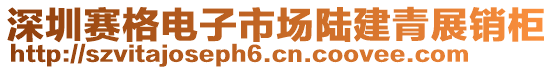 深圳赛格电子市场陆建青展销柜
http://szvitajoseph6.cn.coovee.com